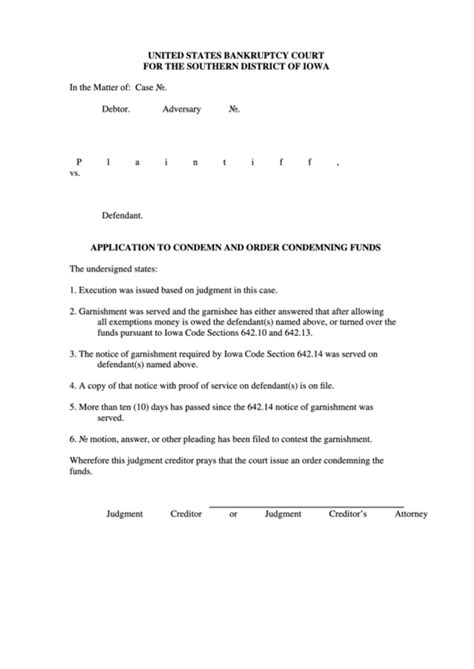 UNITED STATES BANKRUPTCY COURT
FOR THE SOUTHERN DISTRICT OF IOWA

In the Matter of: Case №.

Debtor. Adversary №.

P l a i n t i f f ,
vs.

Defendant.

APPLICATION TO CONDEMN AND ORDER CONDEMNING FUNDS

The undersigned states:

1. Execution was issued based on judgment in this case.

2. Garnishment was served and the garnishee has either answered that after allowing all exemptions money is owed the defendant(s) named above, or turned over the funds pursuant to Iowa Code Sections 642.10 and 642.13.

3. The notice of garnishment required by Iowa Code Section 642.14 was served on defendant(s) named above.

4. A copy of that notice with proof of service on defendant(s) is on file.

5. More than ten (10) days has passed since the 642.14 notice of garnishment was served.

6. № motion, answer, or other pleading has been filed to contest the garnishment.

Wherefore this judgment creditor prays that the court issue an order condemning the funds.

Judgment Creditor or Judgment Creditor's Attorney